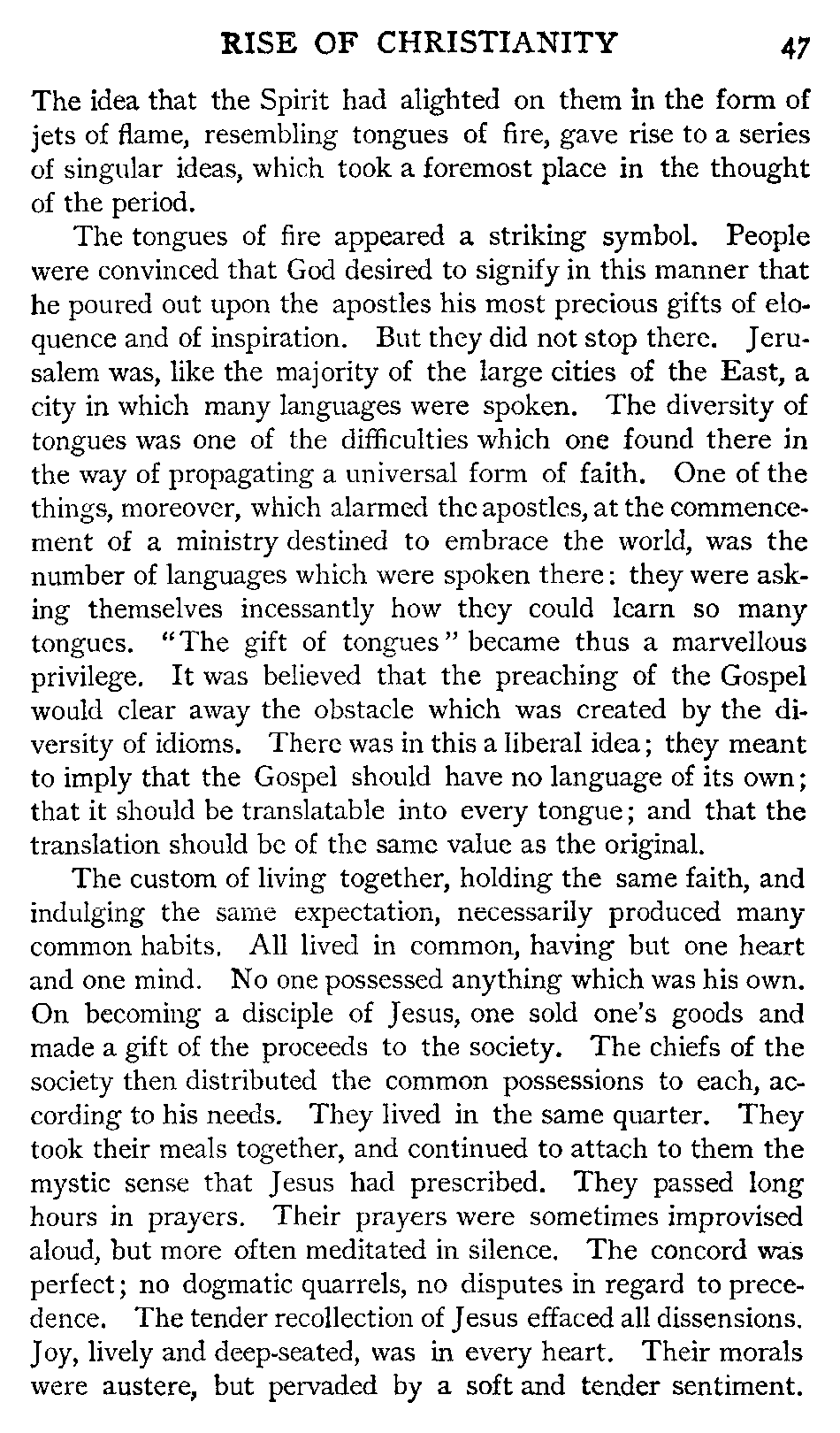 RISE OF CHRISTIANITY 47

The idea that the Spirit had alighted on them in the form of jets of flame, resembling tongues of fire, gave rise to a series of singular ideas, which took a foremost place in the thought of the period.

The tongues of fire appeared a striking symbol. People were convinced that God desired to signify in this manner that he poured out upon the apostles his most precious gifts of eloquence and of inspiration. But they did not stop there. Jerusalem was, like the majority of the large cities of the East, a city in which many languages were spoken. The diversity of tongues was one of the difficulties which one found there in the way of propagating a universal form of faith. One of the things, moreover, which alarmed the apostles, at the commencement of a ministry destined to embrace the world, was the number of languages which were spoken there: they were asking themselves incessantly how they could learn so many tongues. "The gift of tongues" became thus a marvellous privilege. It was believed that the preaching of the Gospel would clear away the obstacle which was created by the diversity of idioms. There was in this a liberal idea; they meant to imply that the Gospel should have no language of its own; that it should be translatable into every tongue; and that the translation should be of the same value as the original.

The custom of living together, holding the same faith, and indulging the same expectation, necessarily produced many common habits. All lived in common, having but one heart and one mind. No one possessed anything which was his own. On becoming a disciple of Jesus, one sold one's goods and made a gift of the proceeds to the society. The chiefs of the society then distributed the common possessions to each, according to his needs. They lived in the same quarter. They took their meals together, and continued to attach to them the mystic sense that Jesus had prescribed. They passed long hours in prayers. Their prayers were sometimes improvised aloud, but more often meditated in silence. The concord was perfect; no dogmatic quarrels, no disputes in regard to precedence. The tender recollection of Jesus effaced all dissensions. Joy, lively and deep-seated, was in every heart. Their morals were austere, but pervaded by a soft and tender sentiment.